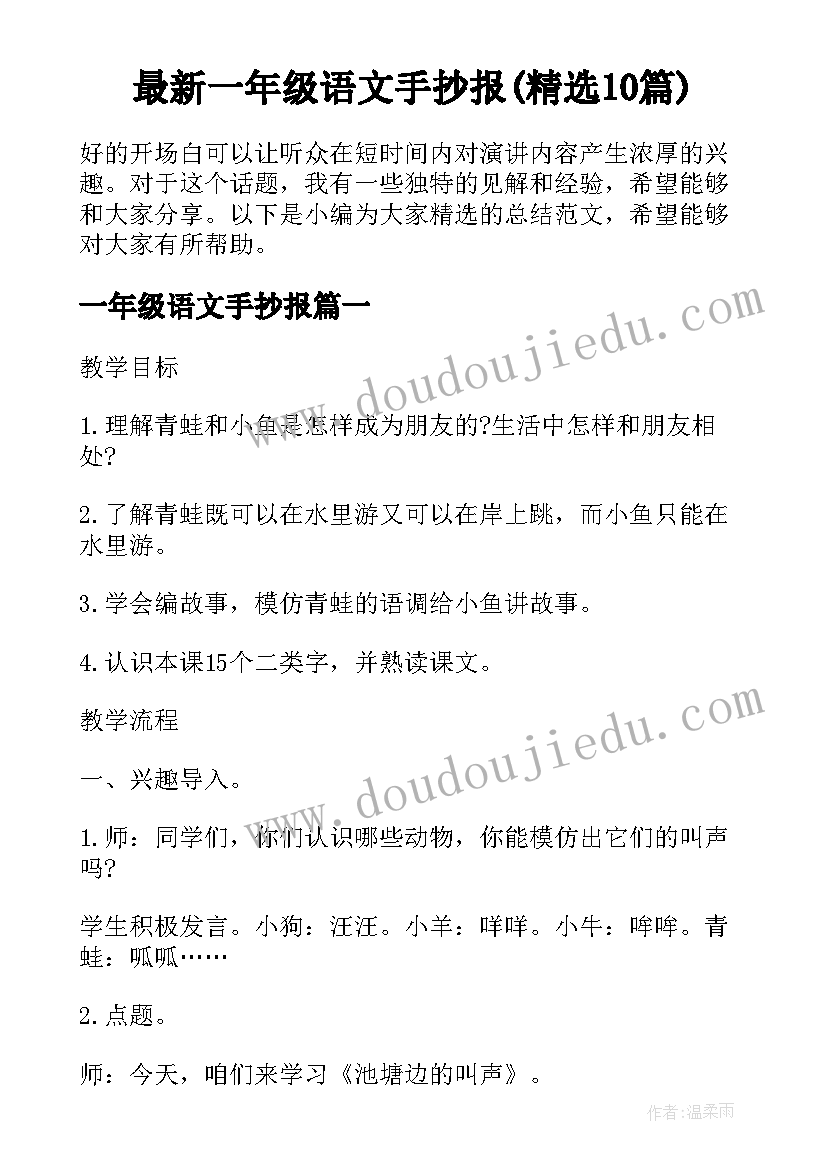 最新一年级语文手抄报(精选10篇)

好的开场白可以让听众在短时间内对演讲内容产生浓厚的兴趣。对于这个话题，我有一些独特的见解和经验，希望能够和大家分享。以下是小编为大家精选的总结范文，希望能够对大家有所帮助。

一年级语文手抄报篇一

www.doudoujiedu.com

教学目标

1.理解青蛙和小鱼是怎样成为朋友的?生活中怎样和朋友相处?

2.了解青蛙既可以在水里游又可以在岸上跳，而小鱼只能在水里游。

3.学会编故事，模仿青蛙的语调给小鱼讲故事。

4.认识本课15个二类字，并熟读课文。

教学流程

www.doudoujiedu.com

一、兴趣导入。

1.师：同学们，你们认识哪些动物，你能模仿出它们的叫声吗?

学生积极发言。小狗：汪汪。小羊：咩咩。小牛：哞哞。青蛙：呱呱……

2.点题。

师：今天，咱们来学习《池塘边的叫声》。

作者:温柔雨